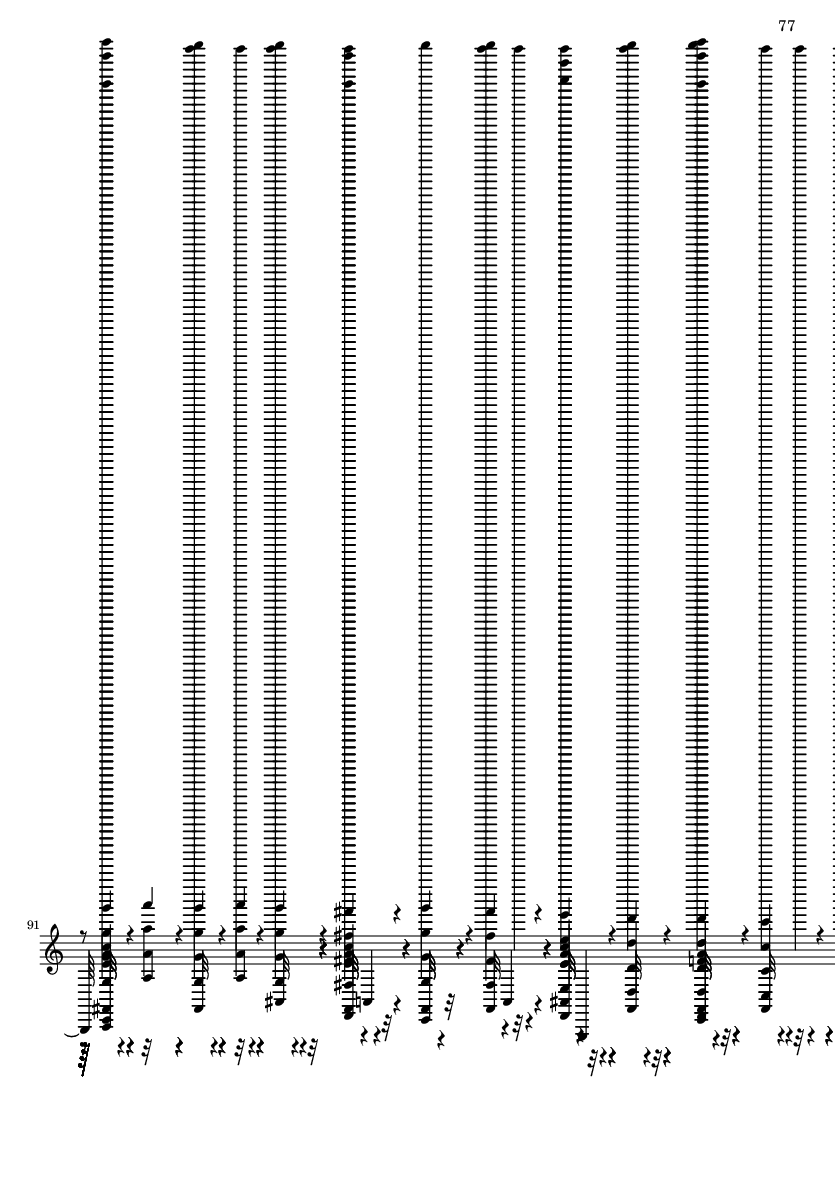 77

91